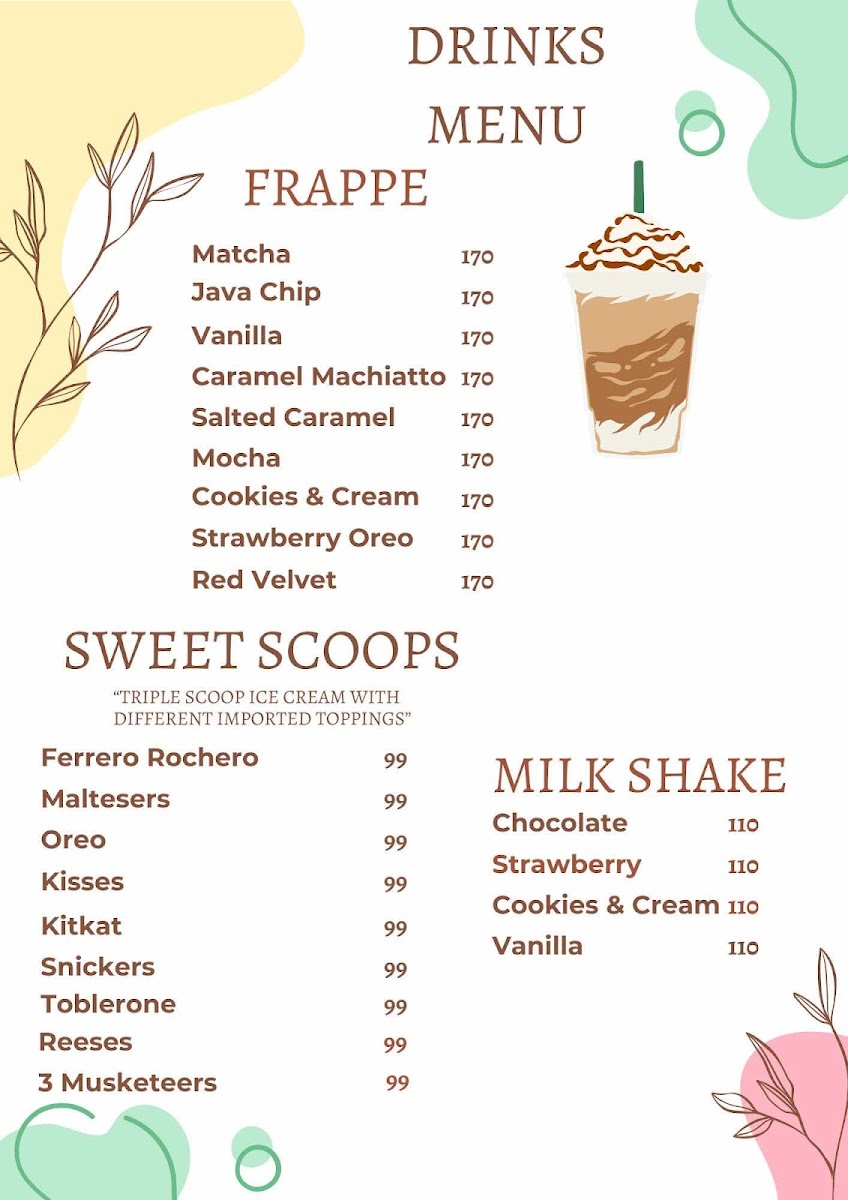 DRINKS MENU

FRAPPE

Matcha 170
Java Chip 170
Vanilla 170
Caramel Machiatto 170
Salted Caramel 170
Mocha 170
Cookies & Cream 170
Strawberry Oreo 170
Red Velvet 170

SWEET SCOOPS

"TRIPLE SCOOP ICE CREAM WITH DIFFERENT IMPORTED TOPPINGS"

Ferrero Rochero 99
Maltesers 99
Oreo 99
Kisses 99
Kitkat 99
Snickers 99
Toblerone 99
Reeses 99
3 Musketeers 99

MILK SHAKE

Chocolate 110
Strawberry 110
Cookies & Cream 110
Vanilla 110